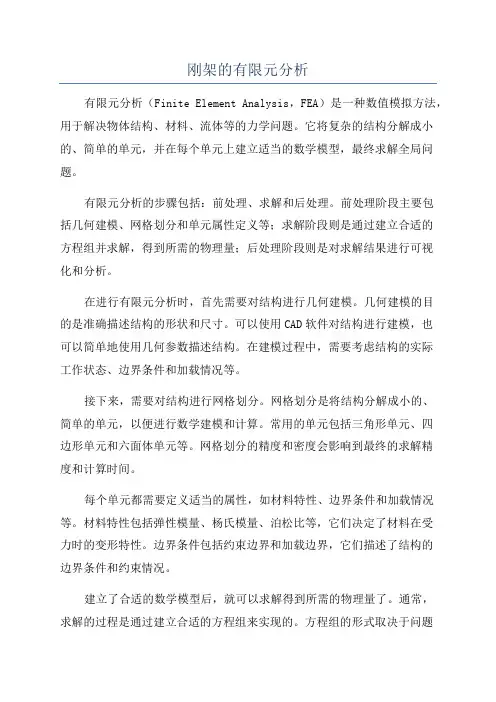 刚架的有限元分析

有限元分析（Finite Element Analysis，FEA）是一种数值模拟方法，用于解决物体结构、材料、流体等的力学问题。它将复杂的结构分解成小的、简单的单元，并在每个单元上建立适当的数学模型，最终求解全局问题。

有限元分析的步骤包括：前处理、求解和后处理。前处理阶段主要包括几何建模、网格划分和单元属性定义等；求解阶段则是通过建立合适的方程组并求解，得到所需的物理量；后处理阶段则是对求解结果进行可视化和分析。

在进行有限元分析时，首先需要对结构进行几何建模。几何建模的目的是准确描述结构的形状和尺寸。可以使用CAD软件对结构进行建模，也可以简单地使用几何参数描述结构。在建模过程中，需要考虑结构的实际工作状态、边界条件和加载情况等。

接下来，需要对结构进行网格划分。网格划分是将结构分解成小的、简单的单元，以便进行数学建模和计算。常用的单元包括三角形单元、四边形单元和六面体单元等。网格划分的精度和密度会影响到最终的求解精度和计算时间。

每个单元都需要定义适当的属性，如材料特性、边界条件和加载情况等。材料特性包括弹性模量、杨氏模量、泊松比等，它们决定了材料在受力时的变形特性。边界条件包括约束边界和加载边界，它们描述了结构的边界条件和约束情况。

建立了合适的数学模型后，就可以求解得到所需的物理量了。通常，求解的过程是通过建立合适的方程组来实现的。方程组的形式取决于问题